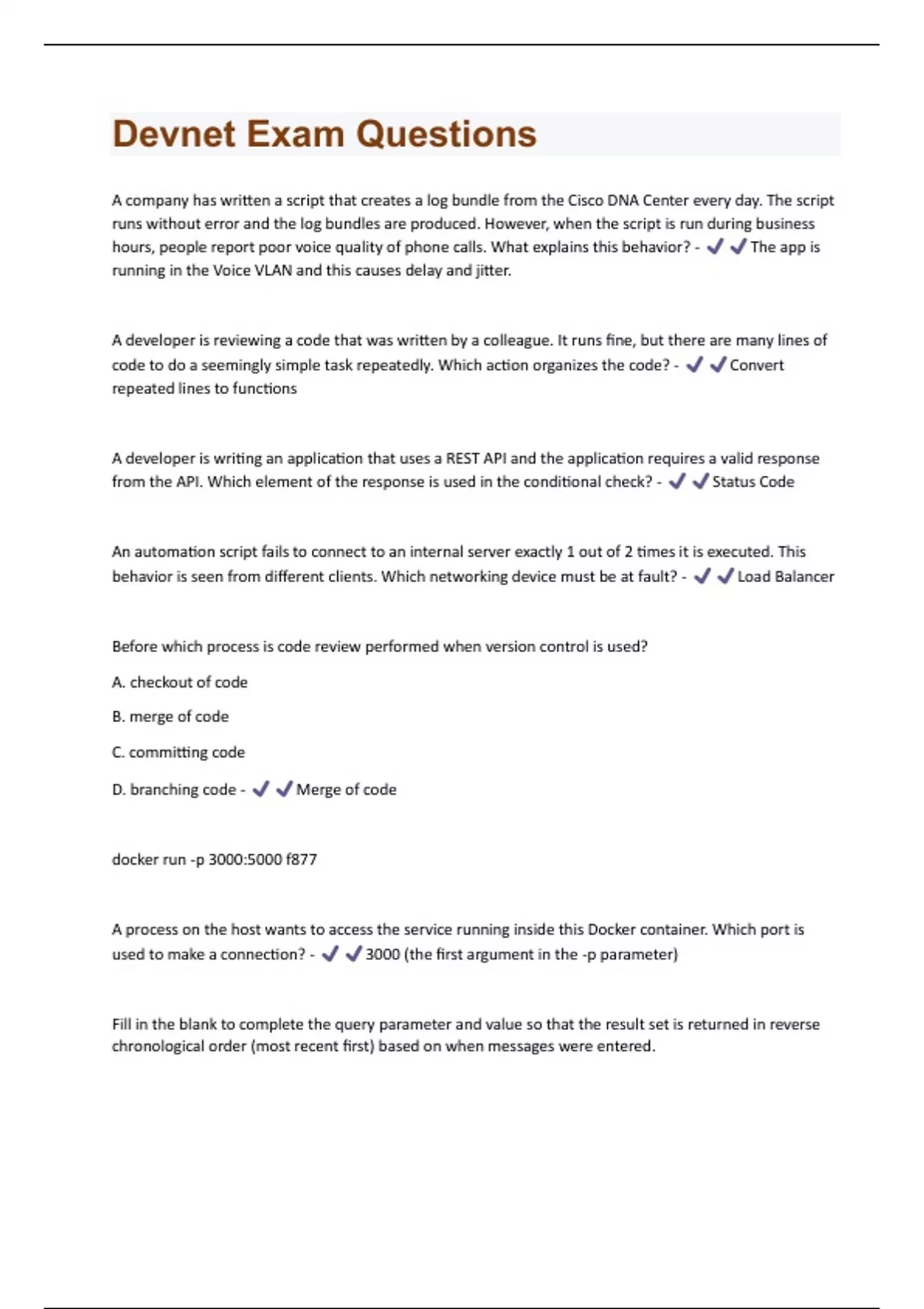 Devnet Exam Questions

A company has written a script that creates a log bundle from the Cisco DNA Center every day. The script runs without error and the log bundles are produced. However, when the script is run during business hours, people report poor voice quality of phone calls. What explains this behavior? - ✔✔The app is running in the Voice VLAN and this causes delay and jitter.

A developer is reviewing a code that was written by a colleague. It runs fine, but there are many lines of code to do a seemingly simple task repeatedly. Which action organizes the code? - ✔✔Convert repeated lines to functions

A developer is writing an application that uses a REST API and the application requires a valid response from the API. Which element of the response is used in the conditional check? - ✔✔Status Code

An automation script fails to connect to an internal server exactly 1 out of 2 times it is executed. This behavior is seen from different clients. Which networking device must be at fault? - ✔✔Load Balancer

Before which process is code review performed when version control is used?

A. checkout of code

B. merge of code

C. committing code

D. branching code - ✔✔Merge of code

docker run -p 3000:5000 f877

A process on the host wants to access the service running inside this Docker container. Which port is used to make a connection? - ✔✔3000 (the first argument in the -p parameter)

Fill in the blank to complete the query parameter and value so that the result set is returned in reverse chronological order (most recent first) based on when messages were entered.